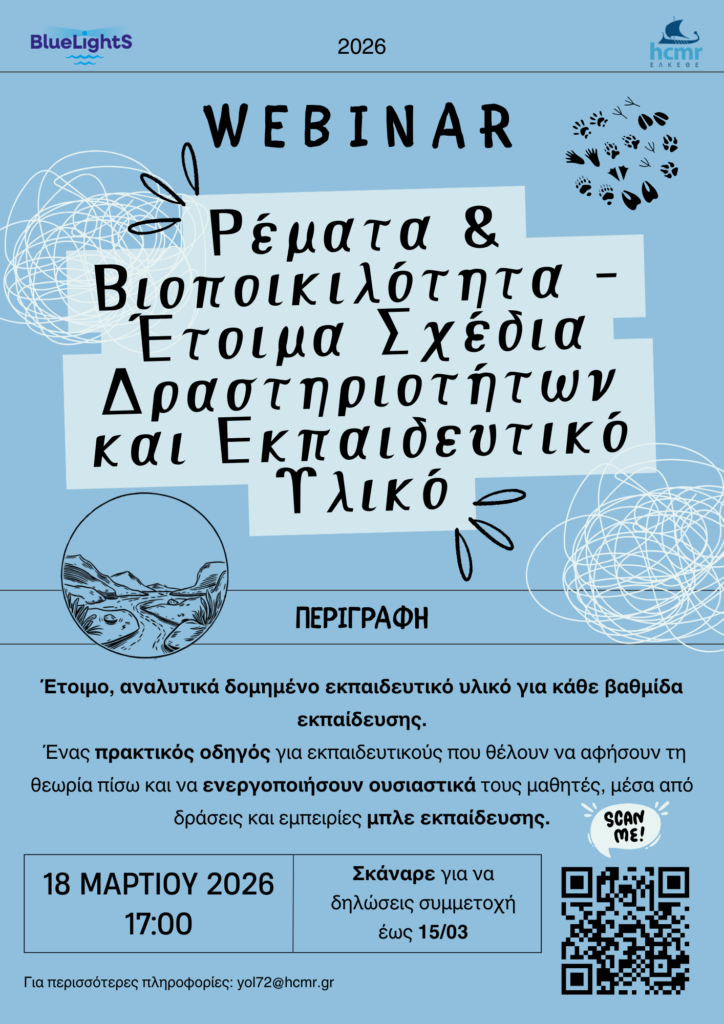 BlueLightS

2026

hcmr
ΕΛΚΕΘΕ

WEBINAR

Ρέματα & Βιοποικιλότητα - Έτοιμα Σχέδια Δραστηριοτήτων και Εκπαιδευτικό Υλικό

ΠΕΡΙΓΡΑΦΗ

Έτοιμο, αναλυτικά δομημένο εκπαιδευτικό υλικό για κάθε βαθμίδα εκπαίδευσης.

Ένας πρακτικός οδηγός για εκπαιδευτικούς που θέλουν να αφήσουν τη θεωρία πίσω και να ενεργοποιήσουν ουσιαστικά τους μαθητές, μέσα από δράσεις και εμπειρίες μπλε εκπαίδευσης.

SCAN ME!

18 ΜΑΡΤΙΟΥ 2026
17:00

Σκάναρε για να δηλώσεις συμμετοχή έως 15/03

Για περισσότερες πληροφορίες: yol72@hcmr.gr